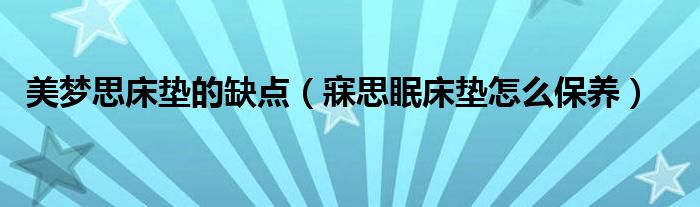 美梦思床垫的缺点（寐思眠床垫怎么保养）